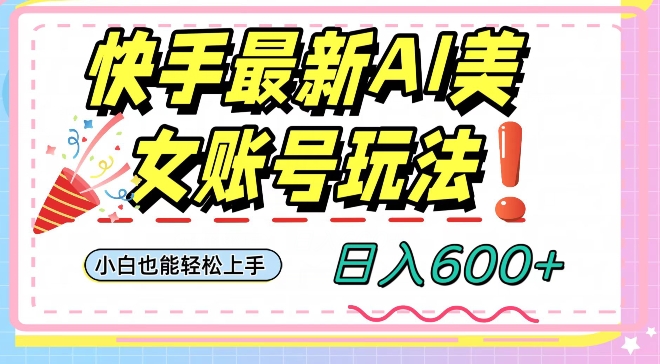 快手最新AI美女账号玩法！

小白也能轻松上手

日入600+